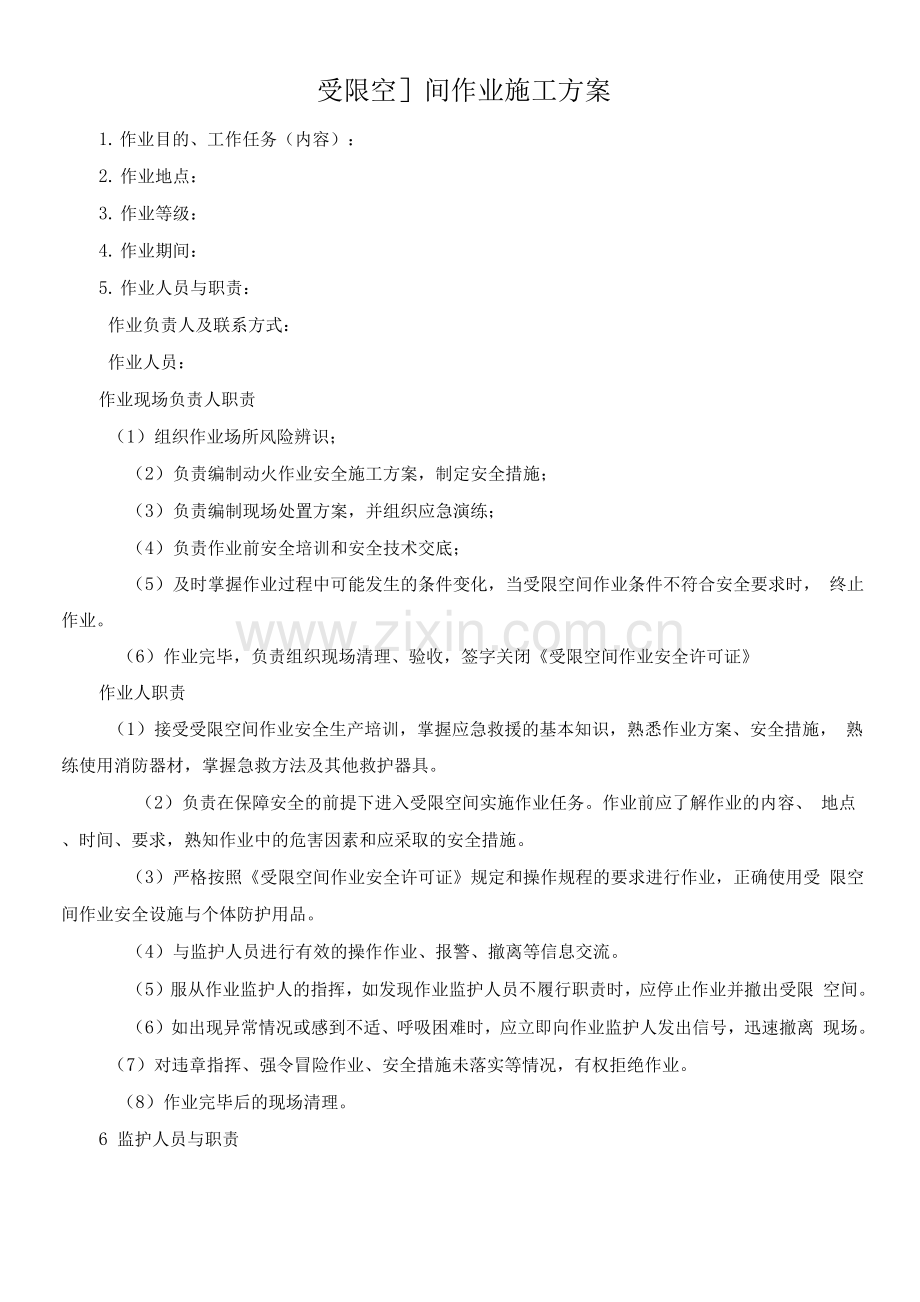 受限空］间作业施工方案

1.作业目的、工作任务（内容）：

2.作业地点：

3.作业等级：

4.作业期间：

5.作业人员与职责：

作业负责人及联系方式：

作业人员：

作业现场负责人职责

（1）组织作业场所风险辨识；

（2）负责编制动火作业安全施工方案，制定安全措施；

（3）负责编制现场处置方案，并组织应急演练；

（4）负责作业前安全培训和安全技术交底；

（5）及时掌握作业过程中可能发生的条件变化，当受限空间作业条件不符合安全要求时，终止作业。

（6）作业完毕，负责组织现场清理、验收，签字关闭《受限空间作业安全许可证》

作业人职责

（1）接受受限空间作业安全生产培训，掌握应急救援的基本知识，熟悉作业方案、安全措施，熟练使用消防器材，掌握急救方法及其他救护器具。

（2）负责在保障安全的前提下进入受限空间实施作业任务。作业前应了解作业的内容、地点、时间、要求，熟知作业中的危害因素和应采取的安全措施。

（3）严格按照《受限空间作业安全许可证》规定和操作规程的要求进行作业，正确使用受限空间作业安全设施与个体防护用品。

（4）与监护人员进行有效的操作作业、报警、撤离等信息交流。

（5）服从作业监护人的指挥，如发现作业监护人员不履行职责时，应停止作业并撤出受限空间。

（6）如出现异常情况或感到不适、呼吸困难时，应立即向作业监护人发出信号，迅速撤离现场。

（7）对违章指挥、强令冒险作业、安全措施未落实等情况，有权拒绝作业。

（8）作业完毕后的现场清理。

6 监护人员与职责

www.zixin.com.cn